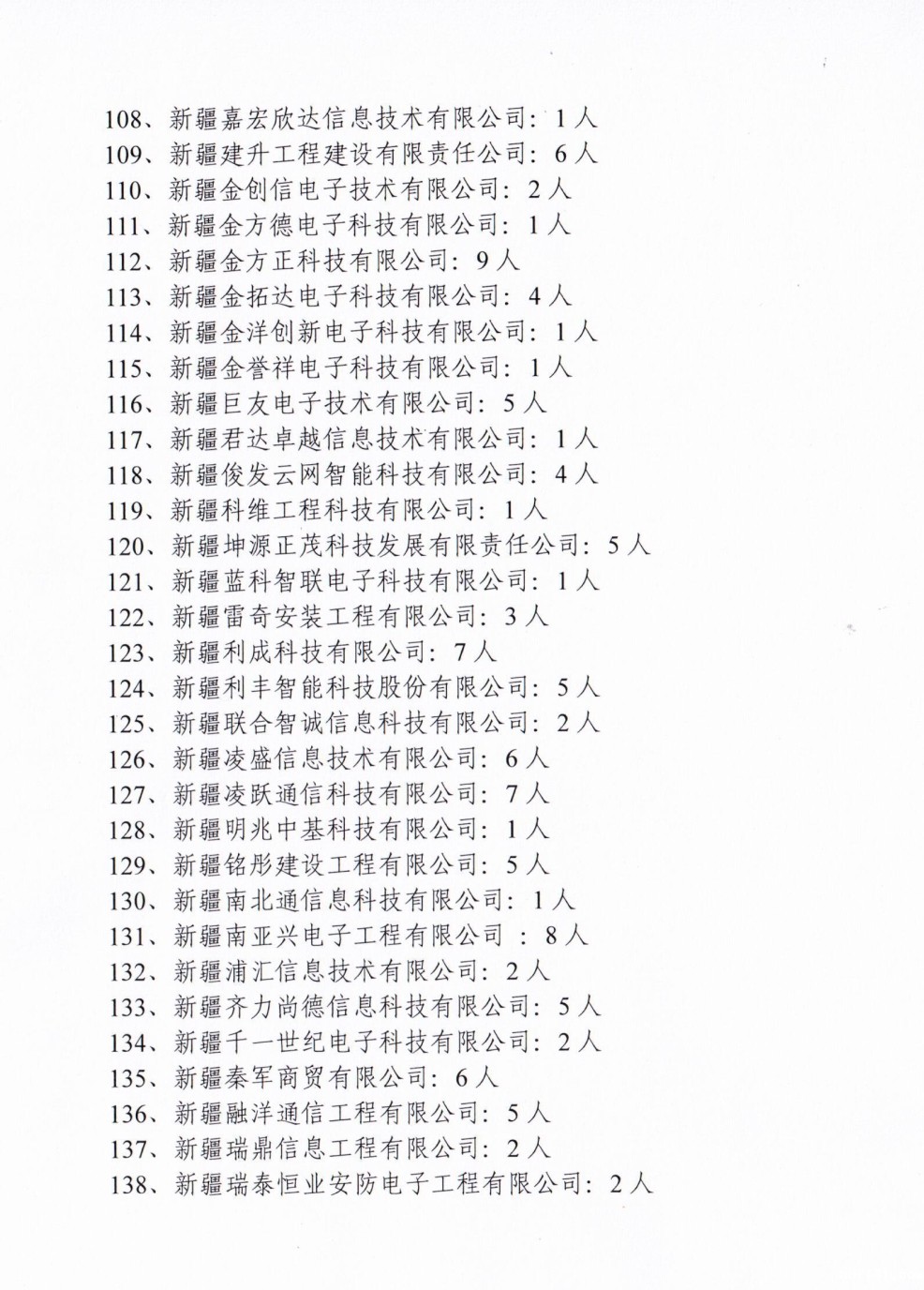 108、新疆嘉宏欣达信息技术有限公司：1人

109、新疆建升工程建设有限责任公司：6人

110、新疆金创信电子技术有限公司：2人

111、新疆金方德电子科技有限公司：1人

112、新疆金方正科技有限公司：9人

113、新疆金拓达电子科技有限公司：4人

114、新疆金洋创新电子科技有限公司：1人

115、新疆金誉祥电子科技有限公司：1人

116、新疆巨友电子技术有限公司：5人

117、新疆君达卓越信息技术有限公司：1人

118、新疆俊发云网智能科技有限公司：4人

119、新疆科维工程科技有限公司：1人

120、新疆坤源正茂科技发展有限责任公司：5人

121、新疆蓝科智联电子科技有限公司：1人

122、新疆雷奇安装工程有限公司：3人

123、新疆利成科技有限公司：7人

124、新疆利丰智能科技股份有限公司：5人

125、新疆联合智诚信息科技有限公司：2人

126、新疆凌盛信息技术有限公司：6人

127、新疆凌跃通信科技有限公司：7人

128、新疆明兆中基科技有限公司：1人

129、新疆铭彤建设工程有限公司：5人

130、新疆南北通信息科技有限公司：1人

131、新疆南亚兴电子工程有限公司 ：8人

132、新疆浦汇信息技术有限公司：2人

133、新疆齐力尚德信息科技有限公司：5人

134、新疆千一世纪电子科技有限公司：2人

135、新疆秦军商贸有限公司：6人

136、新疆融洋通信工程有限公司：5人

137、新疆瑞鼎信息工程有限公司：2人

138、新疆瑞泰恒业安防电子工程有限公司：2人